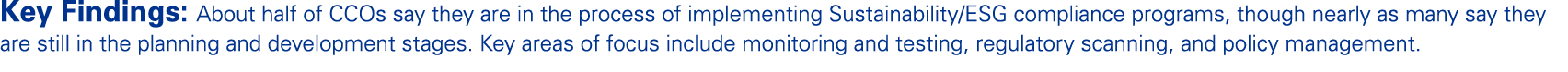 Key Findings: About half of CCOs say they are in the process of implementing Sustainability/ESG compliance programs, though nearly as many say they are still in the planning and development stages. Key areas of focus include monitoring and testing, regulatory scanning, and policy management.